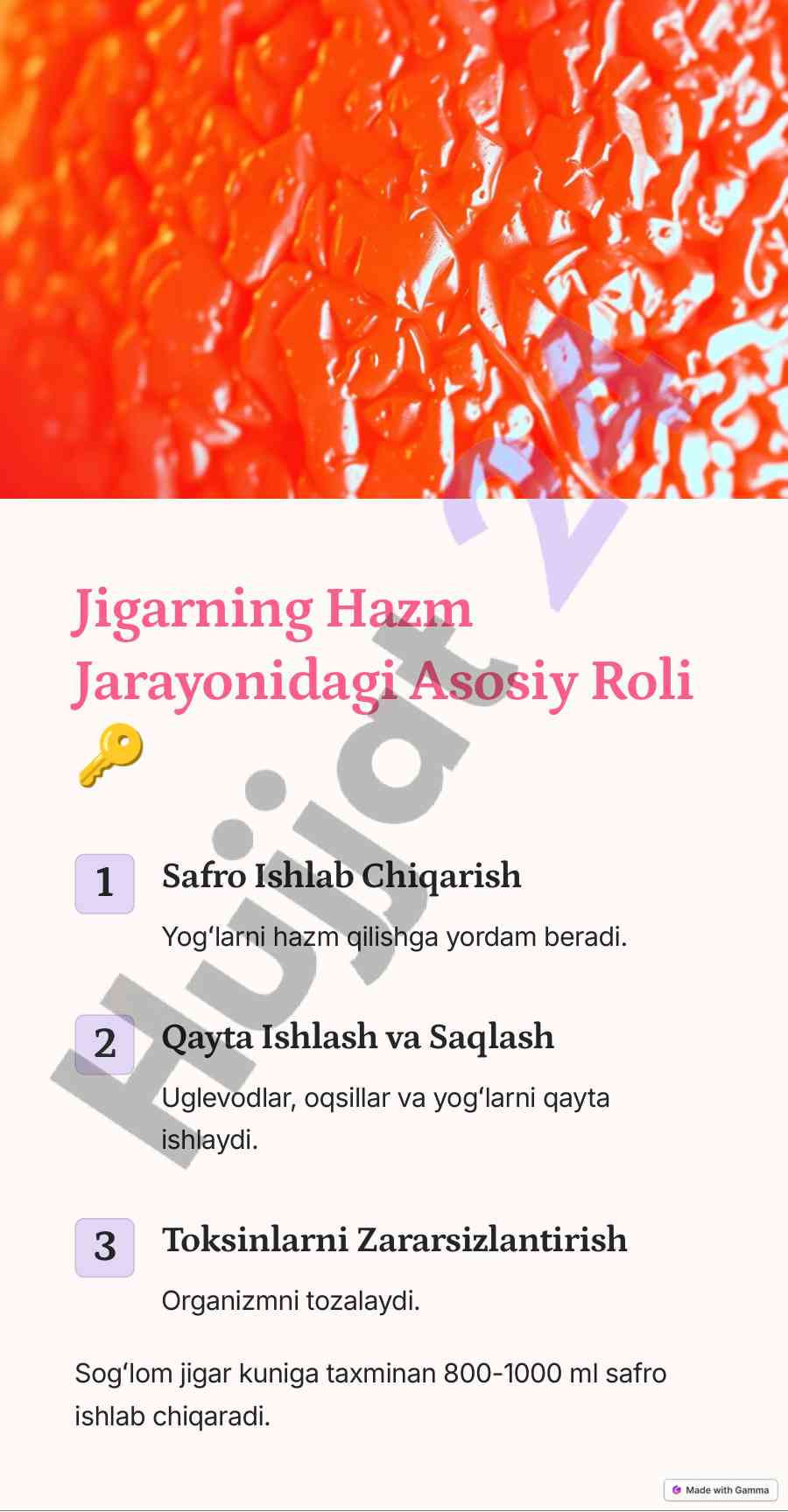 Jigarning Hazm Jarayonidagi Asosiy Roli 🔑

1

Safro Ishlab Chiqarish

Yog'larni hazm qilishga yordam beradi.

2

Qayta Ishlash va Saqlash

Uglevodlar, oqsillar va yog'larni qayta ishlaydi.

3

Toksinlarni Zararsizlantirish

Organizmni tozalaydi.

Sog'lom jigar kuniga taxminan 800-1000 ml safro ishlab chiqaradi.

Made with Gamma

Hujjat 24